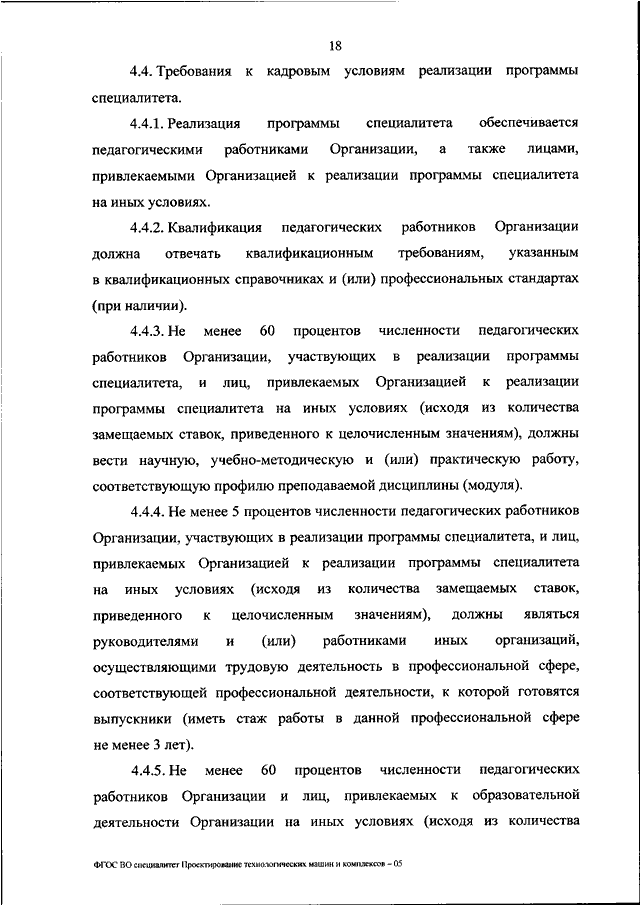 18

4.4. Требования к кадровым условиям реализации программы специалитета.

4.4.1. Реализация программы специалитета обеспечивается педагогическими работниками Организации, а также лицами, привлекаемыми Организацией к реализации программы специалитета на иных условиях.

4.4.2. Квалификация педагогических работников Организации должна отвечать квалификационным требованиям, указанным в квалификационных справочниках и (или) профессиональных стандартах (при наличии).

4.4.3. Не менее 60 процентов численности педагогических работников Организации, участвующих в реализации программы специалитета, и лиц, привлекаемых Организацией к реализации программы специалитета на иных условиях (исходя из количества замещаемых ставок, приведенного к целочисленным значениям), должны вести научную, учебно-методическую и (или) практическую работу, соответствующую профилю преподаваемой дисциплины (модуля).

4.4.4. Не менее 5 процентов численности педагогических работников Организации, участвующих в реализации программы специалитета, и лиц, привлекаемых Организацией к реализации программы специалитета на иных условиях (исходя из количества замещаемых ставок, приведенного к целочисленным значениям), должны являться руководителями и (или) работниками иных организаций, осуществляющими трудовую деятельность в профессиональной сфере, соответствующей профессиональной деятельности, к которой готовятся выпускники (иметь стаж работы в данной профессиональной сфере не менее 3 лет).

4.4.5. Не менее 60 процентов численности педагогических работников Организации и лиц, привлекаемых к образовательной деятельности Организации на иных условиях (исходя из количества

ФГОС ВО специалитет Проектирование технологических машин и комплексов – 05